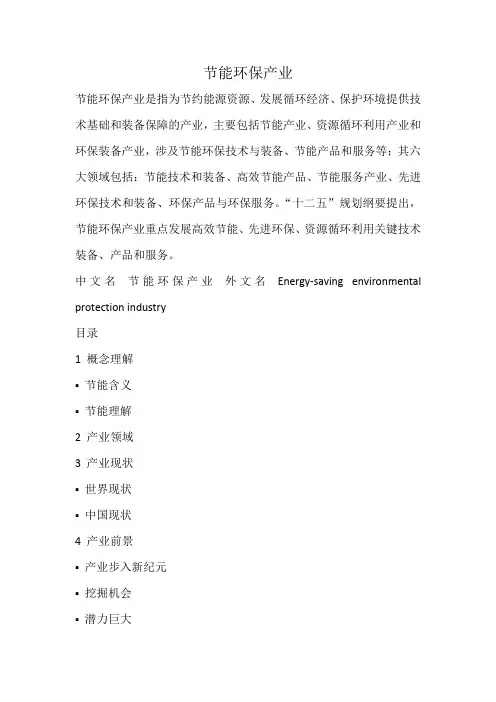 节能环保产业

节能环保产业是指为节约能源资源、发展循环经济、保护环境提供技术基础和装备保障的产业，主要包括节能产业、资源循环利用产业和环保装备产业，涉及节能环保技术与装备、节能产品和服务等；其六大领域包括：节能技术和装备、高效节能产品、节能服务产业、先进环保技术和装备、环保产品与环保服务。“十二五”规划纲要提出，节能环保产业重点发展高效节能、先进环保、资源循环利用关键技术装备、产品和服务。

中文名 节能环保产业 外文名 Energy-saving environmental protection industry

目录

1 概念理解

▪ 节能含义

▪ 节能理解

2 产业领域

3 产业现状

▪ 世界现状

▪ 中国现状

4 产业前景

▪ 产业步入新纪元

▪ 挖掘机会

▪ 潜力巨大